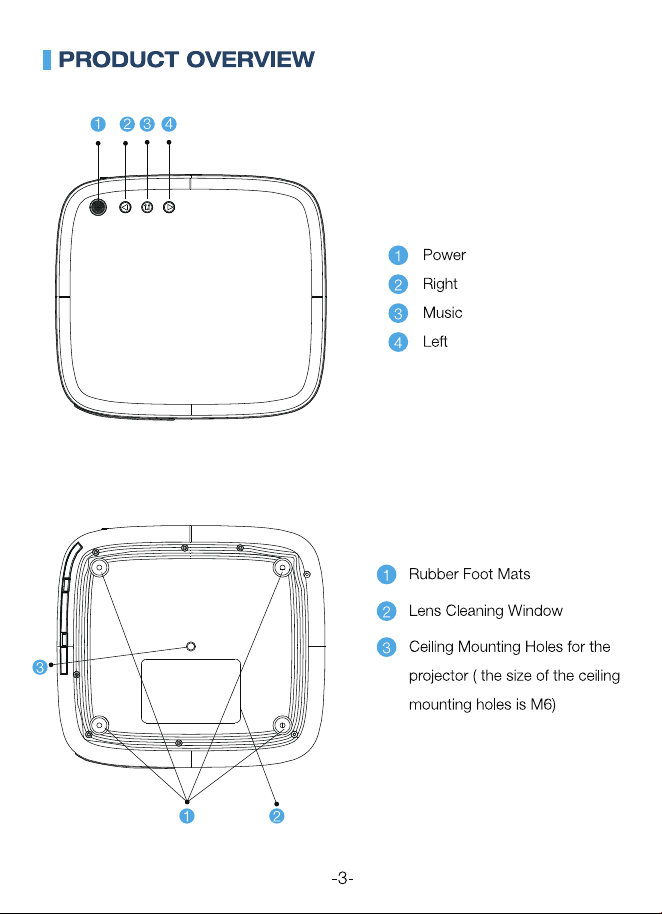 PRODUCT OVERVIEW

1 2 3 4

1 Power
2 Right
3 Music
4 Left

3

1 2

1 Rubber Foot Mats
2 Lens Cleaning Window
3 Ceiling Mounting Holes for the projector ( the size of the ceiling mounting holes is M6)

-3-